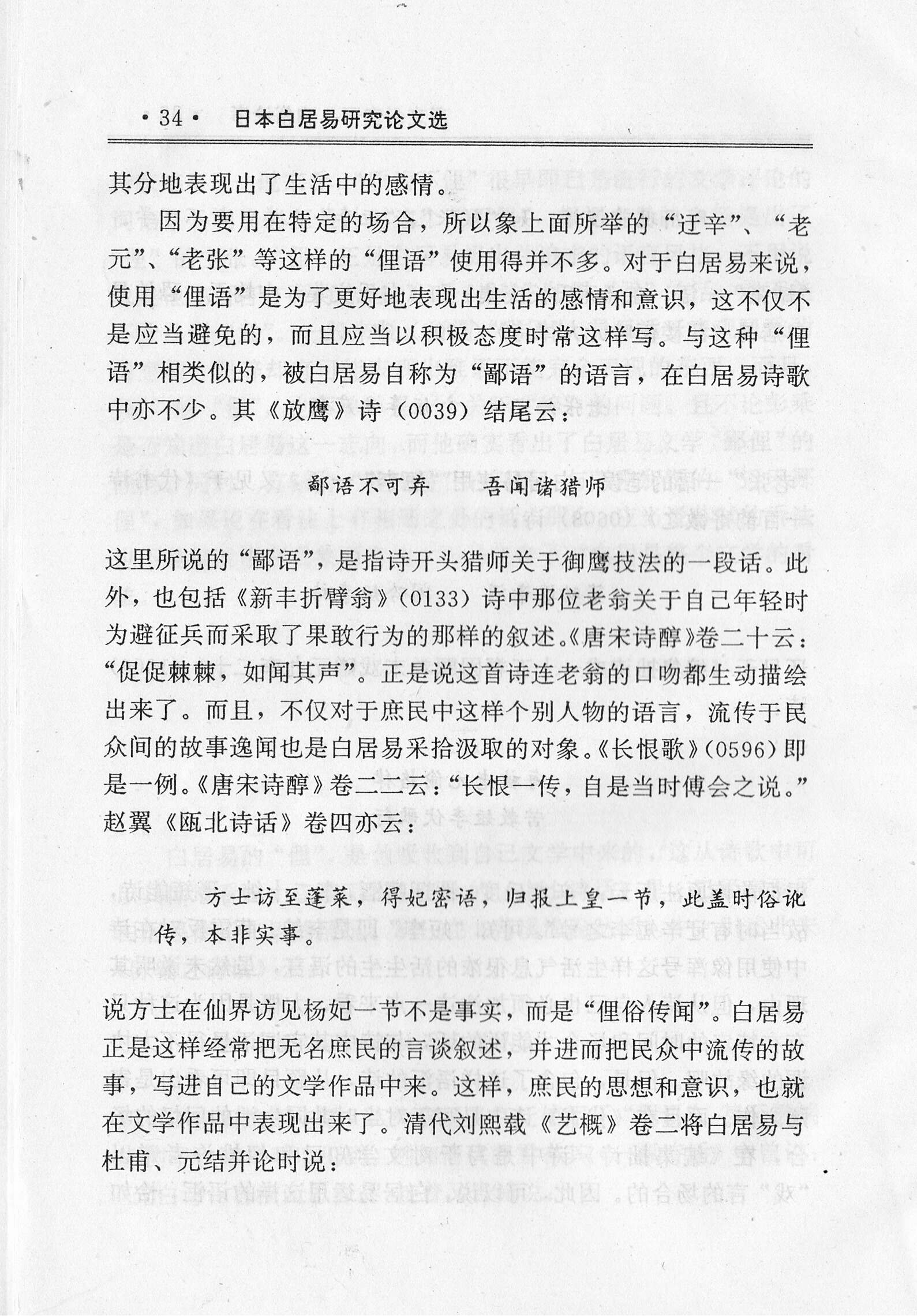 ·34· 日本白居易研究论文选

其分地表现出了生活中的感情。

因为要用在特定的场合，所以象上面所举的“迂辛”、“老元”、“老张”等这样的“俚语”使用得并不多。对于白居易来说，使用“俚语”是为了更好地表现出生活的感情和意识，这不仅不是应当避免的，而且应当以积极态度时常这样写。与这种“俚语”相类似的，被白居易自称为“鄙语”的语言，在白居易诗歌中亦不少。其《放鹰》诗（0039）结尾云：

鄙语不可弃　吾闻诸猎师

这里所说的“鄙语”，是指诗开头猎师关于御鹰技法的一段话。此外，也包括《新丰折臂翁》（0133）诗中那位老翁关于自己年轻时为避征兵而采取了果敢行为的那样的叙述。《唐宋诗醇》卷二十云：“促促棘棘，如闻其声”。正是说这首诗连老翁的口吻都生动描绘出来了。而且，不仅对于庶民中这样个别人物的语言，流传于民众间的故事逸闻也是白居易采拾汲取的对象。《长恨歌》（0596）即是一例。《唐宋诗醇》卷二二云：“长恨一传，自是当时傅会之说。”赵翼《瓯北诗话》卷四亦云：

方士访至蓬莱，得妃密语，归报上皇一节，此盖时俗讹传，本非实事。

说方士在仙界访见杨妃一节不是事实，而是“俚俗传闻”。白居易正是这样经常把无名庶民的言谈叙述，并进而把民众中流传的故事，写进自己的文学作品中来。这样，庶民的思想和意识，也就在文学作品中表现出来了。清代刘熙载《艺概》卷二将白居易与杜甫、元结并论时说：